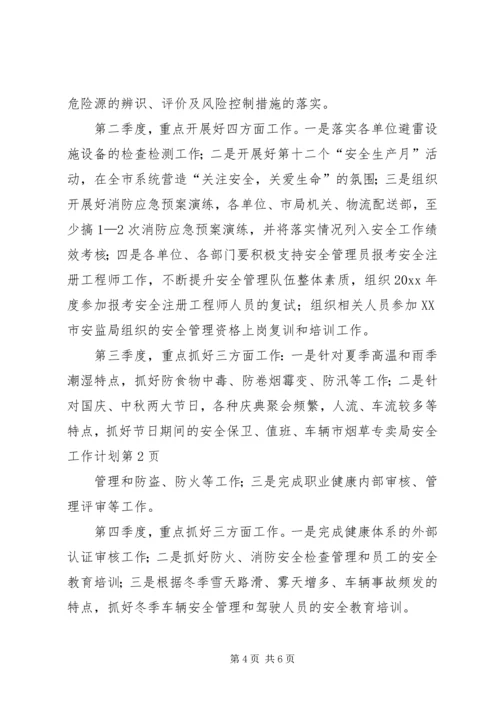 危险源的辨识、评价及风险控制措施的落实。

第二季度，重点开展好四方面工作。一是落实各单位避雷设施设备的检查检测工作；二是开展好第十二个“安全生产月”活动，在全市系统营造“关注安全，关爱生命”的氛围；三是组织开展好消防应急预案演练，各单位、市局机关、物流配送部，至少搞1—2次消防应急预案演练，并将落实情况列入安全工作绩效考核；四是各单位、各部门要积极支持安全管理员报考安全注册工程师工作，不断提升安全管理队伍整体素质，组织20xx年度参加报考安全注册工程师人员的复试；组织相关人员参加XX市安监局组织的安全管理资格上岗复训和培训工作。

第三季度，重点抓好三方面工作：一是针对夏季高温和雨季潮湿特点，抓好防食物中毒、防卷烟霉变、防汛等工作；二是针对国庆、中秋两大节日，各种庆典聚会频繁，人流、车流较多等特点，抓好节日期间的安全保卫、值班、车辆市烟草专卖局安全工作计划第2页

管理和防盗、防火等工作；三是完成职业健康内部审核、管理评审等工作。

第四季度，重点抓好三方面工作。一是完成健康体系的外部认证审核工作；二是抓好防火、消防安全检查管理和员工的安全教育培训；三是根据冬季雪天路滑、雾天增多、车辆事故频发的特点，抓好冬季车辆安全管理和驾驶人员的安全教育培训。

第4页 共6页